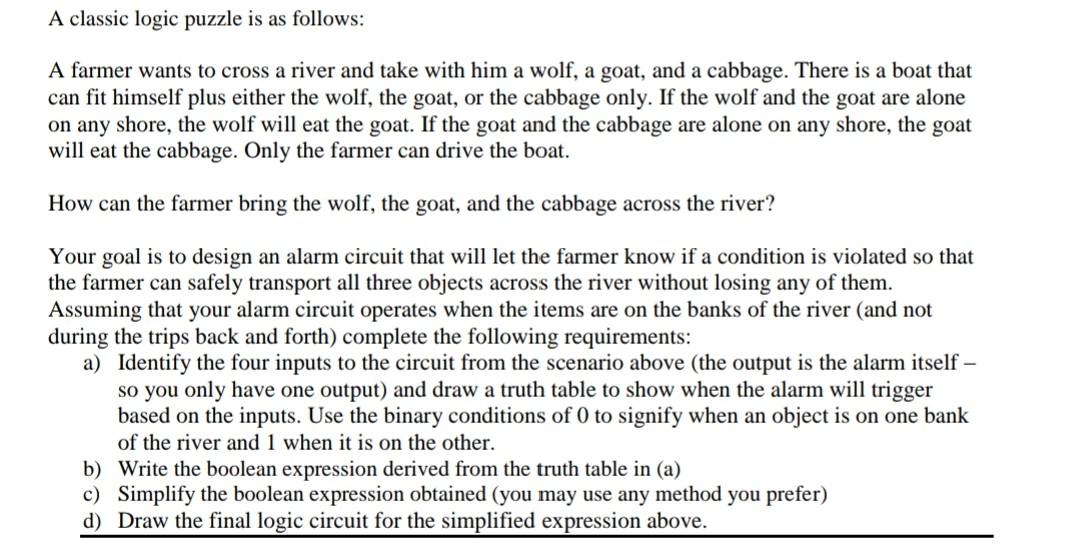 A classic logic puzzle is as follows:

A farmer wants to cross a river and take with him a wolf, a goat, and a cabbage. There is a boat that can fit himself plus either the wolf, the goat, or the cabbage only. If the wolf and the goat are alone on any shore, the wolf will eat the goat. If the goat and the cabbage are alone on any shore, the goat will eat the cabbage. Only the farmer can drive the boat.

How can the farmer bring the wolf, the goat, and the cabbage across the river?

Your goal is to design an alarm circuit that will let the farmer know if a condition is violated so that the farmer can safely transport all three objects across the river without losing any of them. Assuming that your alarm circuit operates when the items are on the banks of the river (and not during the trips back and forth) complete the following requirements:

a) Identify the four inputs to the circuit from the scenario above (the output is the alarm itself – so you only have one output) and draw a truth table to show when the alarm will trigger based on the inputs. Use the binary conditions of 0 to signify when an object is on one bank of the river and 1 when it is on the other.
b) Write the boolean expression derived from the truth table in (a)
c) Simplify the boolean expression obtained (you may use any method you prefer)
d) Draw the final logic circuit for the simplified expression above.